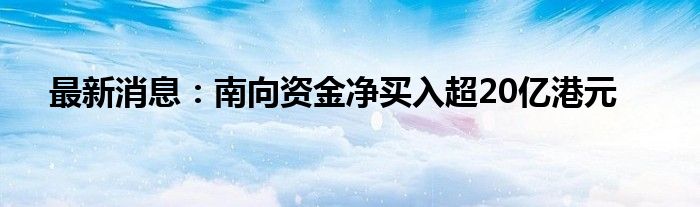 最新消息：南向资金净买入超20亿港元